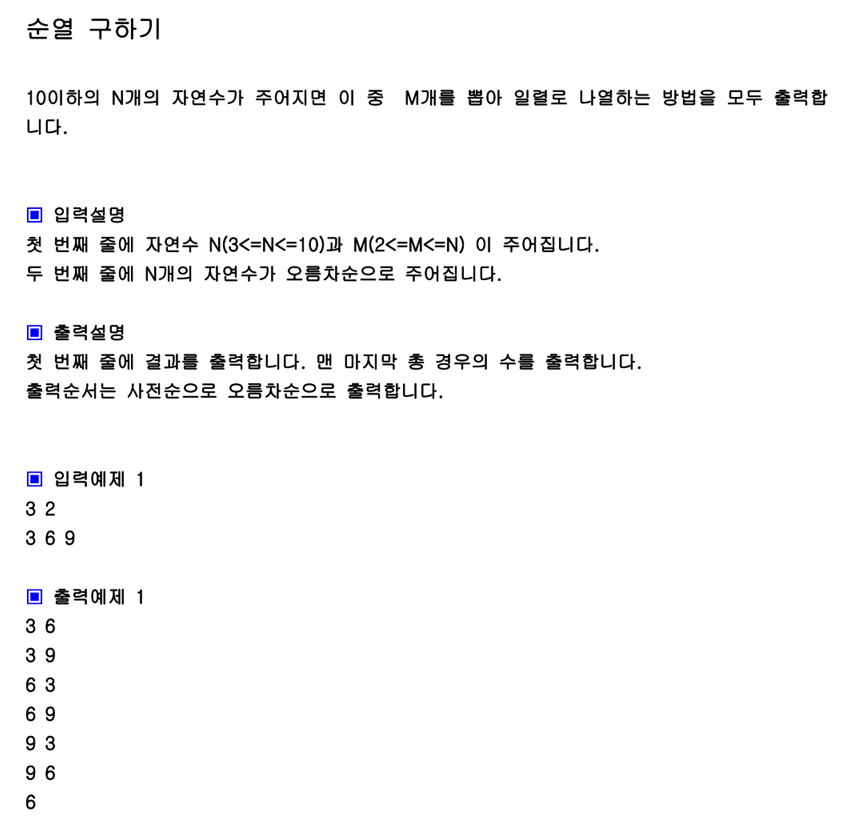 순열 구하기

10이하의 N개의 자연수가 주어지면 이 중 M개를 뽑아 일렬로 나열하는 방법을 모두 출력합니다.

▣ 입력설명
첫 번째 줄에 자연수 N(3<=N<=10)과 M(2<=M<=N) 이 주어집니다.
두 번째 줄에 N개의 자연수가 오름차순으로 주어집니다.

▣ 출력설명
첫 번째 줄에 결과를 출력합니다. 맨 마지막 총 경우의 수를 출력합니다.
출력순서는 사전순으로 오름차순으로 출력합니다.

▣ 입력예제 1
3 2
3 6 9

▣ 출력예제 1
3 6
3 9
6 3
6 9
9 3
9 6
6